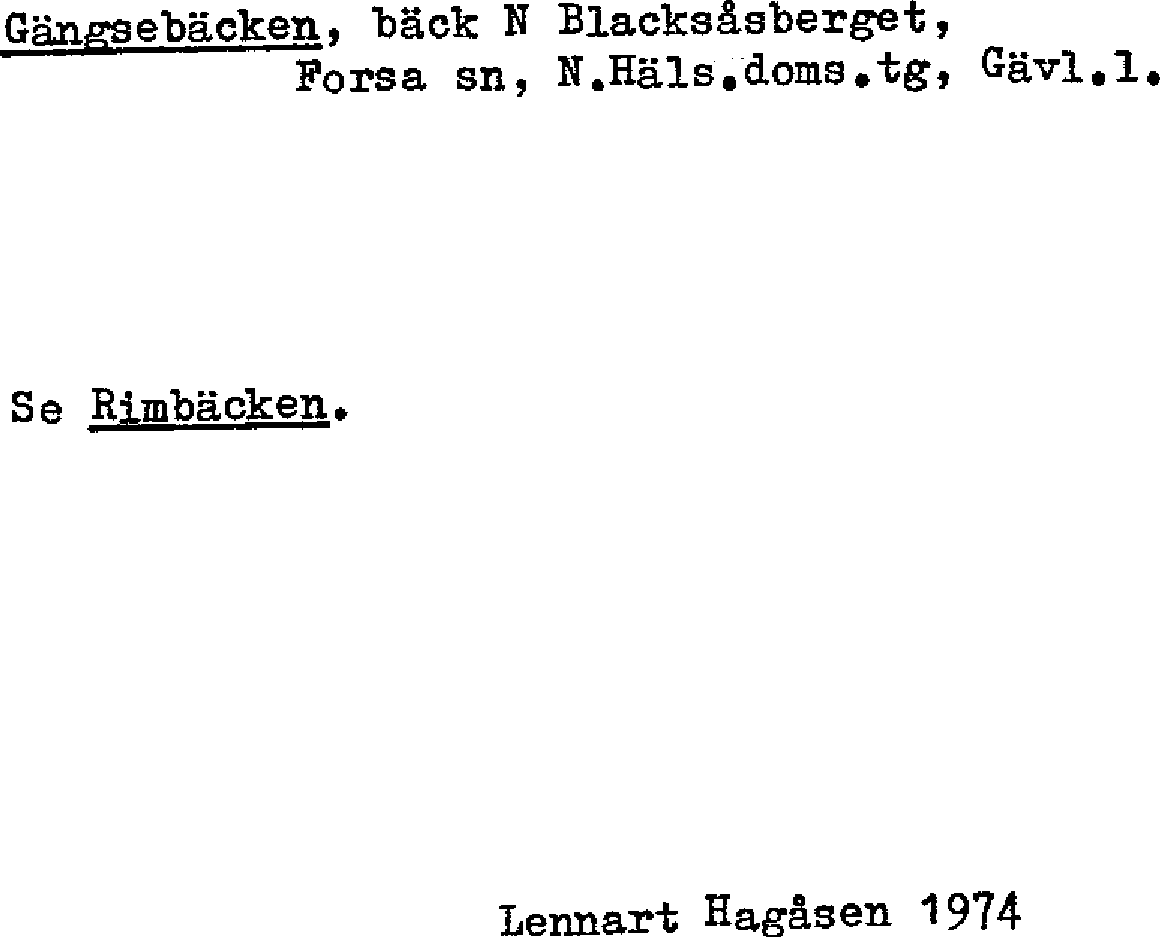 Gängsebäcken, bäck N Blacksåsberget, Forsa sn, N.Häls.doms.tg, Gävl.l.

Se Rimbäcken.

Lennart Hagåsen 1974